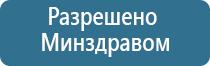 Разрешено Минздравом